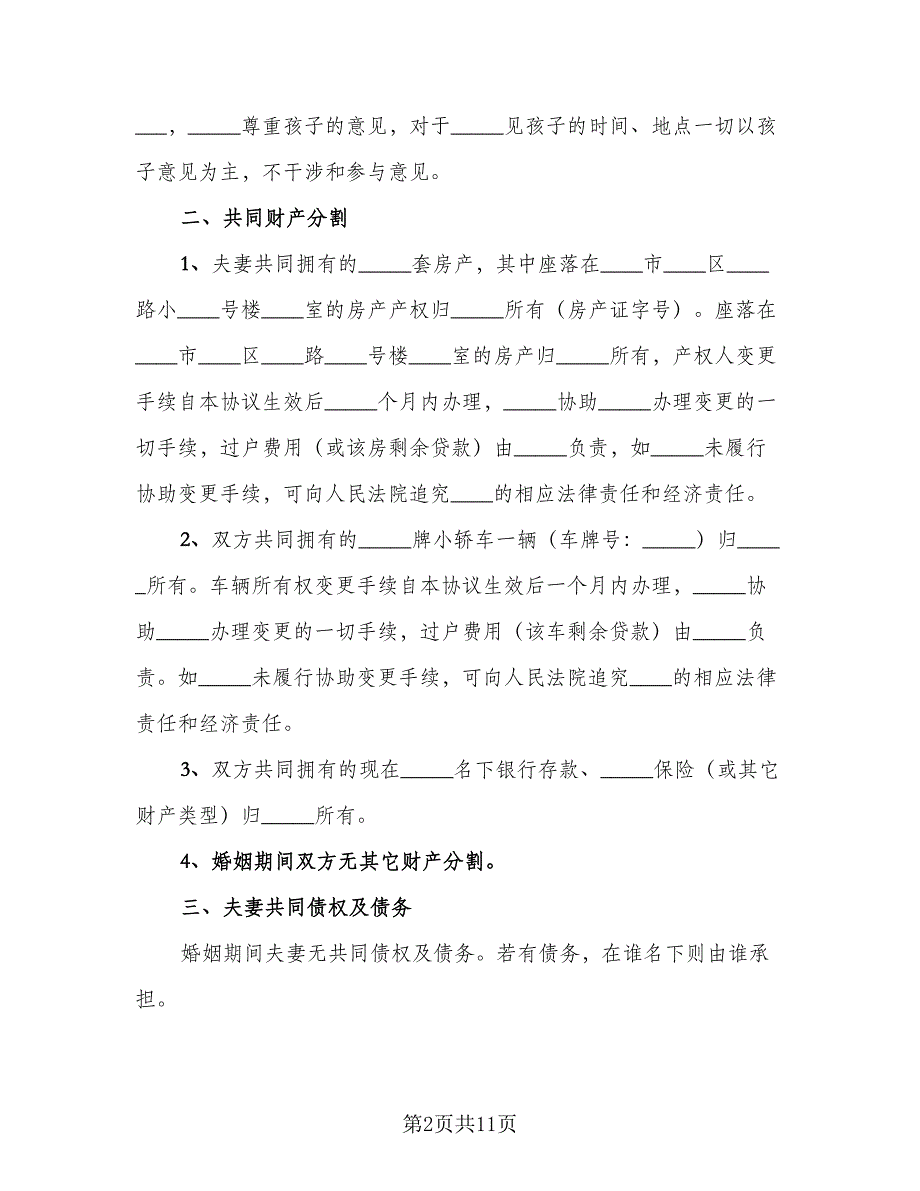 ___，_____尊重孩子的意见，对于_____见孩子的时间、地点一切以孩子意见为主，不干涉和参与意见。

二、共同财产分割

1、夫妻共同拥有的_____套房产，其中座落在____市____区____路小____号楼____室的房产产权归_____所有（房产证字号）。座落在____市____区____路____号楼____室的房产归_____所有，产权人变更手续自本协议生效后_____个月内办理，_____协助_____办理变更的一切手续，过户费用（或该房剩余贷款）由_____负责，如_____未履行协助变更手续，可向人民法院追究____的相应法律责任和经济责任。

2、双方共同拥有的_____牌小轿车一辆（车牌号：_____）归_____所有。车辆所有权变更手续自本协议生效后一个月内办理，_____协助_____办理变更的一切手续，过户费用（该车剩余贷款）由_____负责。如_____未履行协助变更手续，可向人民法院追究____的相应法律责任和经济责任。

3、双方共同拥有的现在_____名下银行存款、_____保险（或其它财产类型）归_____所有。

4、婚姻期间双方无其它财产分割。

三、夫妻共同债权及债务

婚姻期间夫妻无共同债权及债务。若有债务，在谁名下则由谁承担。

第2页共11页